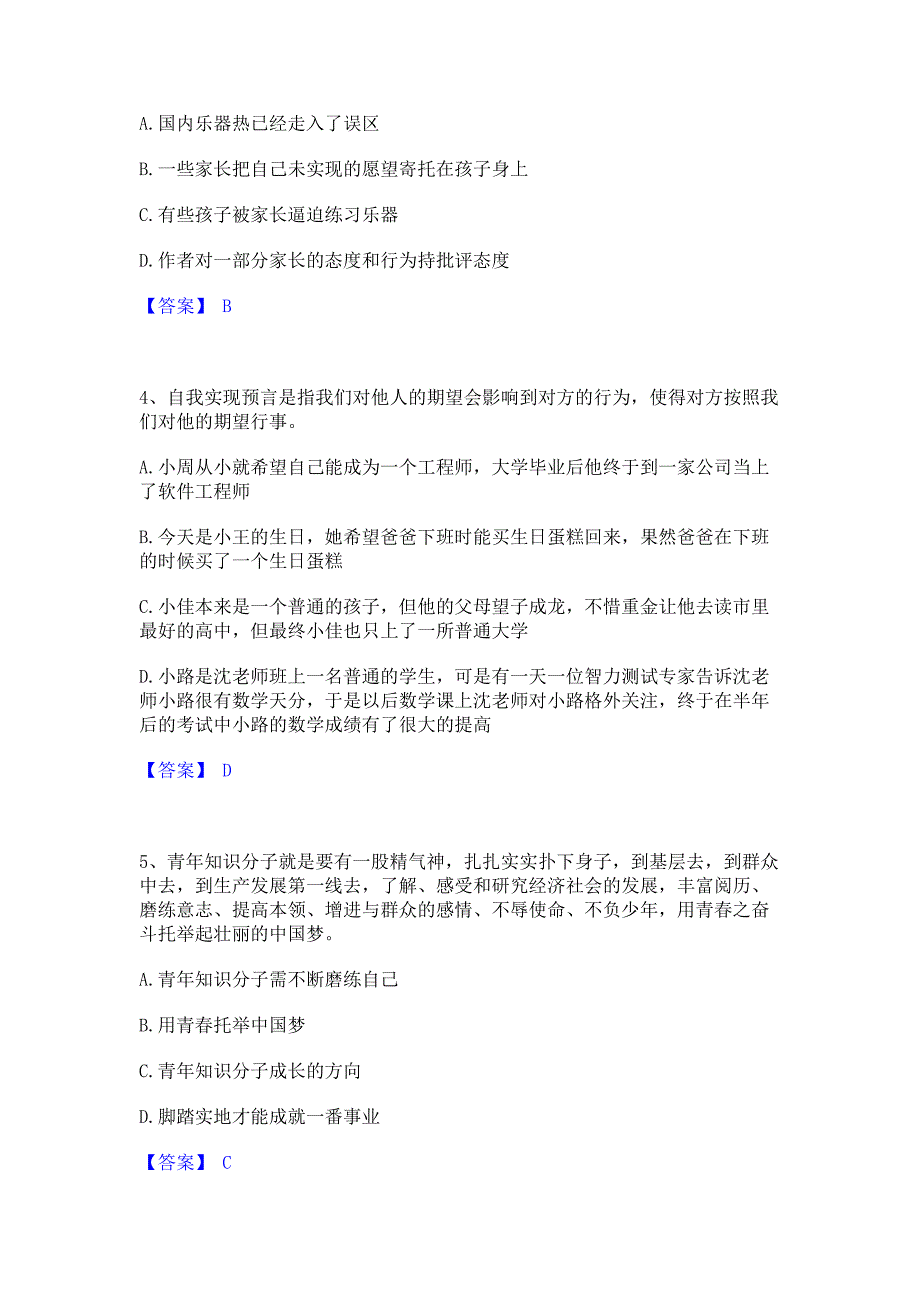 A. 国内乐器热已经走入了误区

B. 一些家长把自己未实现的愿望寄托在孩子身上

C. 有些孩子被家长逼迫练习乐器

D. 作者对一部分家长的态度和行为持批评态度

【答案】 B

4、自我实现预言是指我们对他人的期望会影响到对方的行为，使得对方按照我们对他的期望行事。

A. 小周从小就希望自己能成为一个工程师，大学毕业后他终于到一家公司当上了软件工程师

B. 今天是小王的生日，她希望爸爸下班时能买生日蛋糕回来，果然爸爸在下班的时候买了一个生日蛋糕

C. 小佳本来是一个普通的孩子，但他的父母望子成龙，不惜重金让他去读市里最好的高中，但最终小佳也只上了一所普通大学

D. 小路是沈老师班上一名普通的学生，可是有一天一位智力测试专家告诉沈老师小路很有数学天分，于是以后数学课上沈老师对小路格外关注，终于在半年后的考试中小路的数学成绩有了很大的提高

【答案】 D

5、青年知识分子就是要有一股精气神，扎扎实实扑下身子，到基层去，到群众中去，到生产发展第一线去，了解、感受和研究经济社会的发展，丰富阅历、磨练意志、提高本领、增进与群众的感情、不辱使命、不负少年，用青春之奋斗托举起壮丽的中国梦。

A. 青年知识分子需不断磨练自己

B. 用青春托举中国梦

C. 青年知识分子成长的方向

D. 脚踏实地才能成就一番事业

【答案】 C